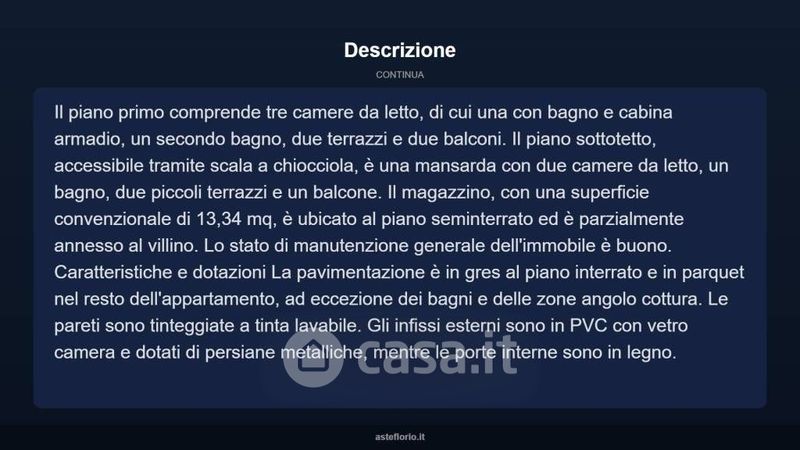 Descrizione

CONTINUA

Il piano primo comprende tre camere da letto, di cui una con bagno e cabina armadio, un secondo bagno, due terrazzi e due balconi. Il piano sottotetto, accessibile tramite scala a chiocciola, è una mansarda con due camere da letto, un bagno, due piccoli terrazzi e un balcone. Il magazzino, con una superficie convenzionale di 13,34 mq, è ubicato al piano seminterrato ed è parzialmente annesso al villino. Lo stato di manutenzione generale dell'immobile è buono. Caratteristiche e dotazioni La pavimentazione è in gres al piano interrato e in parquet nel resto dell'appartamento, ad eccezione dei bagni e delle zone angolo cottura. Le pareti sono tinteggiate a tinta lavabile. Gli infissi esterni sono in PVC con vetro camera e dotati di persiane metalliche, mentre le porte interne sono in legno.

asteflorio.it

casa.it